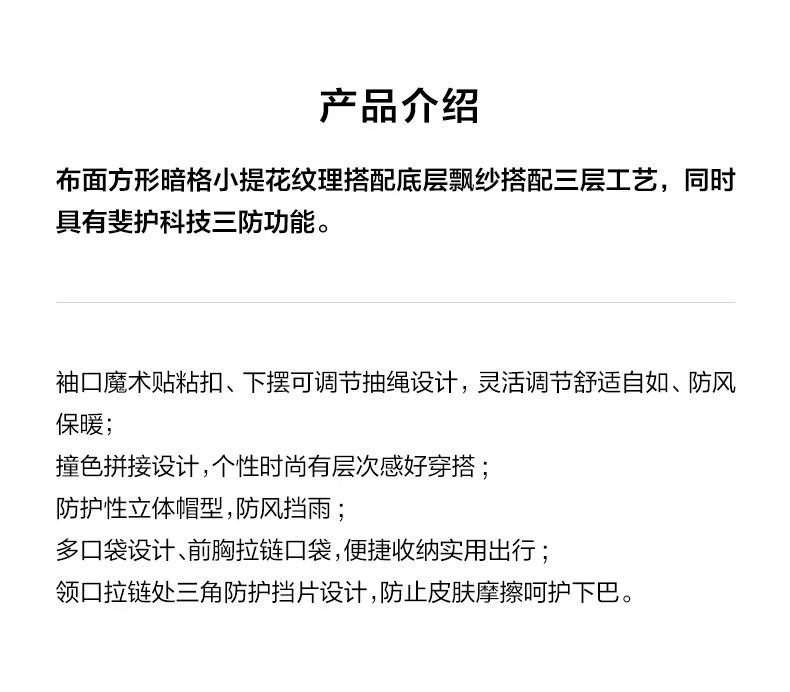 产品介绍

布面方形暗格小提花纹理搭配底层飘纱搭配三层工艺，同时具有斐护科技三防功能。

袖口魔术贴粘扣、下摆可调节抽绳设计，灵活调节舒适自如、防风保暖；
撞色拼接设计，个性时尚有层次感好穿搭；
防护性立体帽型，防风挡雨；
多口袋设计、前胸拉链口袋，便捷收纳实用出行；
领口拉链处三角防护挡片设计，防止皮肤摩擦呵护下巴。